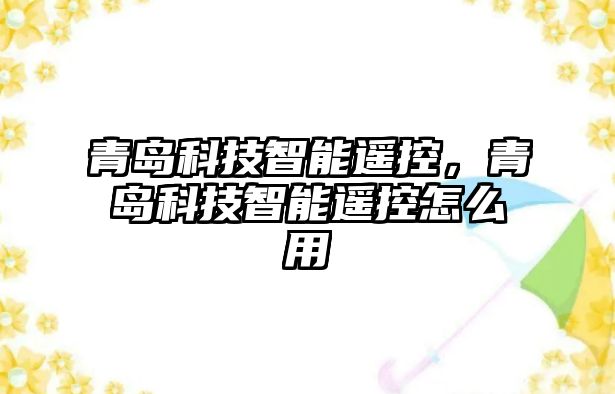 青岛科技智能遥控，青岛科技智能遥控怎么用